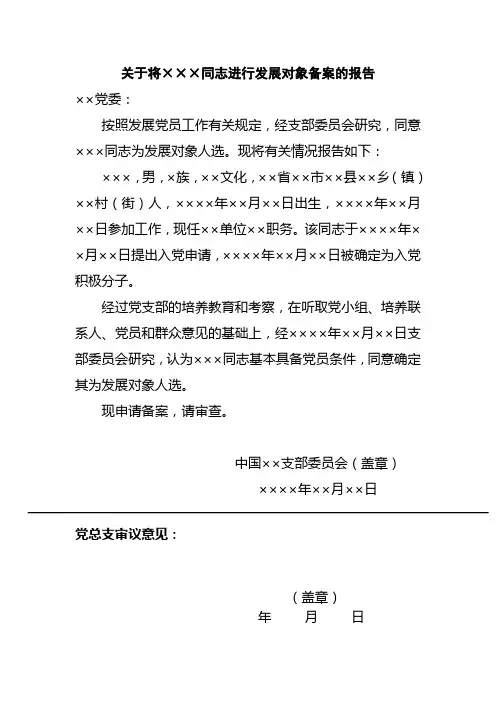 关于将×××同志进行发展对象备案的报告

××党委：

按照发展党员工作有关规定，经支部委员会研究，同意×××同志为发展对象人选。现将有关情况报告如下：

×××，男，×族，××文化，××省××市××县××乡（镇）××村（街）人，××××年××月××日出生，××××年××月××日参加工作，现任××单位××职务。该同志于××××年××月××日提出入党申请，××××年××月××日被确定为入党积极分子。

经过党支部的培养教育和考察，在听取党小组、培养联系人、党员和群众意见的基础上，经××××年××月××日支部委员会研究，认为×××同志基本具备党员条件，同意确定其为发展对象人选。

现申请备案，请审查。

中国××支部委员会（盖章）
××××年××月××日

党总支审议意见：

（盖章）
年 月 日